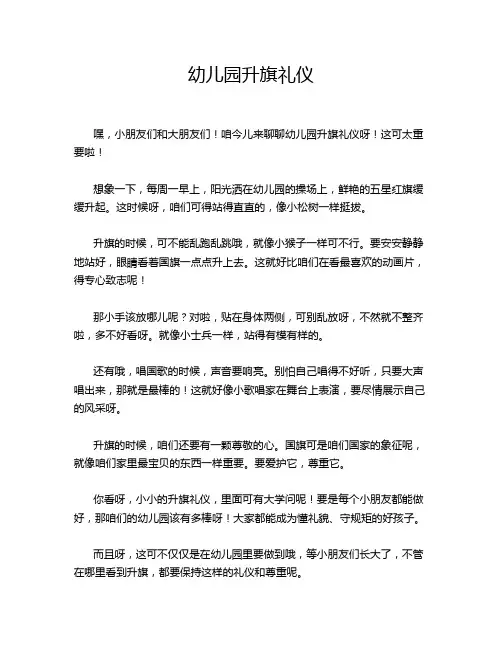 幼儿园升旗礼仪

嘿，小朋友们和大朋友们！咱今儿来聊聊幼儿园升旗礼仪呀！这可太重要啦！

想象一下，每周一早上，阳光洒在幼儿园的操场上，鲜艳的五星红旗缓缓升起。这时候呀，咱们可得站得直直的，像小松树一样挺拔。

升旗的时候，可不能乱跑乱跳哦，就像小猴子一样可不行。要安安静静地站好，眼睛看着国旗一点点升上去。这就好比咱们在看最喜欢的动画片，得专心致志呢！

那小手该放哪儿呢？对啦，贴在身体两侧，可别乱放呀，不然就不整齐啦，多不好看呀。就像小士兵一样，站得有模有样的。

还有哦，唱国歌的时候，声音要响亮。别怕自己唱得不好听，只要大声唱出来，那就是最棒的！这就好像小歌唱家在舞台上表演，要尽情展示自己的风采呀。

升旗的时候，咱们还要有一颗尊敬的心。国旗可是咱们国家的象征呢，就像咱们家里最宝贝的东西一样重要。要爱护它，尊重它。

你看呀，小小的升旗礼仪，里面可有大学问呢！要是每个小朋友都能做好，那咱们的幼儿园该有多棒呀！大家都能成为懂礼貌、守规矩的好孩子。

而且呀，这可不仅仅是在幼儿园里要做到哦，等小朋友们长大了，不管在哪里看到升旗，都要保持这样的礼仪和尊重呢。